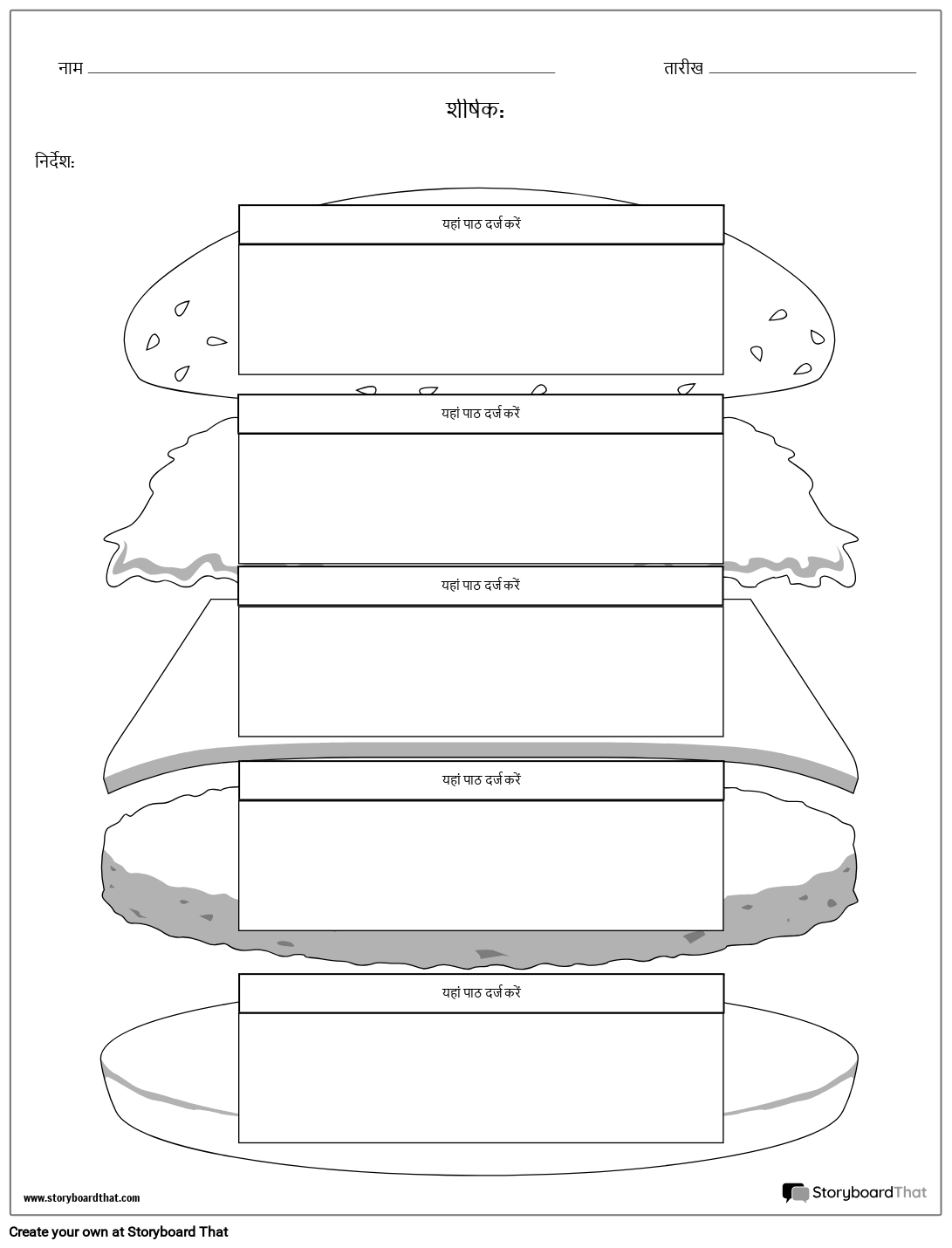 नाम ____ तारीख ____

शीर्षक:

निर्देश:

यहां पाठ दर्ज करें

यहां पाठ दर्ज करें

यहां पाठ दर्ज करें

यहां पाठ दर्ज करें

यहां पाठ दर्ज करें

www.storyboardthat.com

StoryboardThat

Create your own at Storyboard That